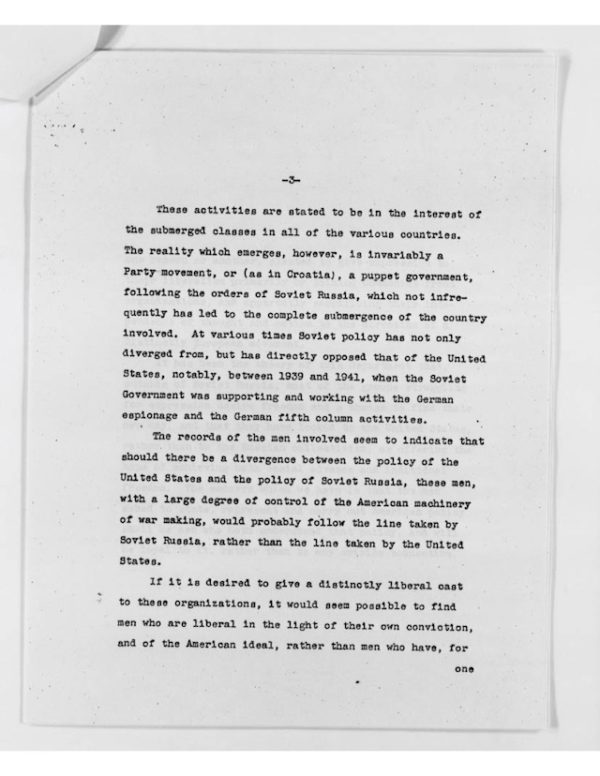 -3-

These activities are stated to be in the interest of the submerged classes in all of the various countries. The reality which emerges, however, is invariably a Party movement, or (as in Croatia), a puppet government, following the orders of Soviet Russia, which not infrequently has led to the complete submergence of the country involved. At various times Soviet policy has not only diverged from, but has directly opposed that of the United States, notably, between 1939 and 1941, when the Soviet Government was supporting and working with the German espionage and the German fifth column activities.

The records of the men involved seem to indicate that should there be a divergence between the policy of the United States and the policy of Soviet Russia, these men, with a large degree of control of the American machinery of war making, would probably follow the line taken by Soviet Russia, rather than the line taken by the United States.

If it is desired to give a distinctly liberal cast to these organizations, it would seem possible to find men who are liberal in the light of their own conviction, and of the American ideal, rather than men who have, for

one